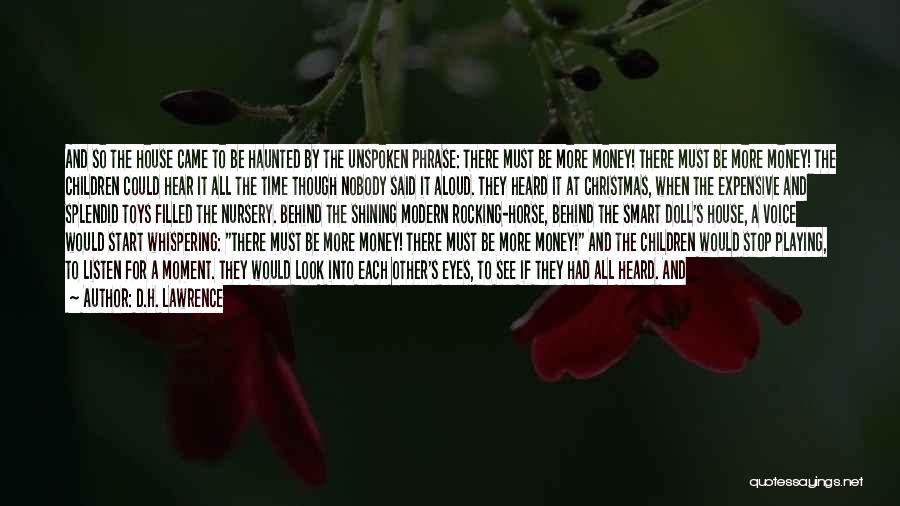 AND SO THE HOUSE CAME TO BE HAUNTED BY THE UNSPOKEN PHRASE: THERE MUST BE MORE MONEY! THERE MUST BE MORE MONEY! THE CHILDREN COULD HEAR IT ALL THE TIME THOUGH NOBODY SAID IT ALOUD. THEY HEARD IT AT CHRISTMAS, WHEN THE EXPENSIVE AND SPLENDID TOYS FILLED THE NURSERY. BEHIND THE SHINING MODERN ROCKING-HORSE, BEHIND THE SMART DOLL'S HOUSE, A VOICE WOULD START WHISPERING: "THERE MUST BE MORE MONEY! THERE MUST BE MORE MONEY!" AND THE CHILDREN WOULD STOP PLAYING, TO LISTEN FOR A MOMENT. THEY WOULD LOOK INTO EACH OTHER'S EYES, TO SEE IF THEY HAD ALL HEARD. AND

— AUTHOR: D.H. LAWRENCE

quotessayings.net